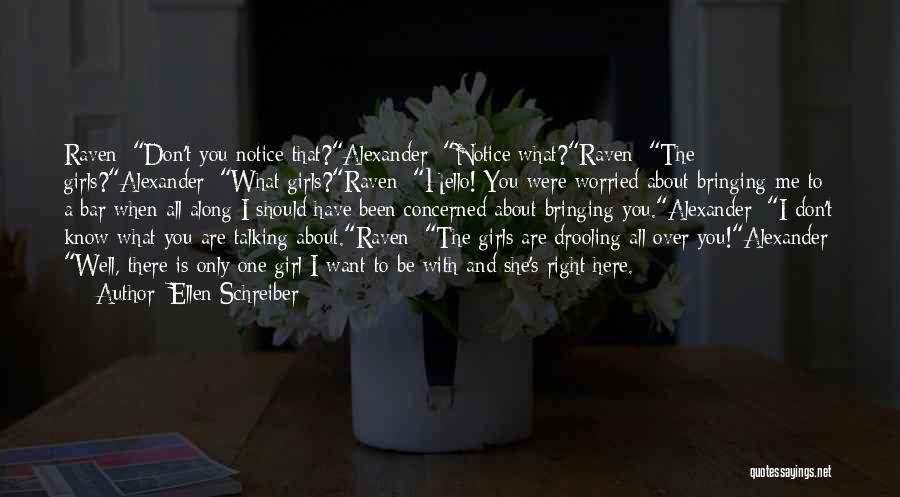 Raven: "Don't you notice that?"Alexander: "Notice what?"Raven: "The girls?"Alexander: "What girls?"Raven: "Hello! You were worried about bringing me to a bar when all along I should have been concerned about bringing you."Alexander: "I don't know what you are talking about."Raven: "The girls are drooling all over you!"Alexander: "Well, there is only one girl I want to be with and she's right here.

— Author: Ellen Schreiber

quotessayings.net